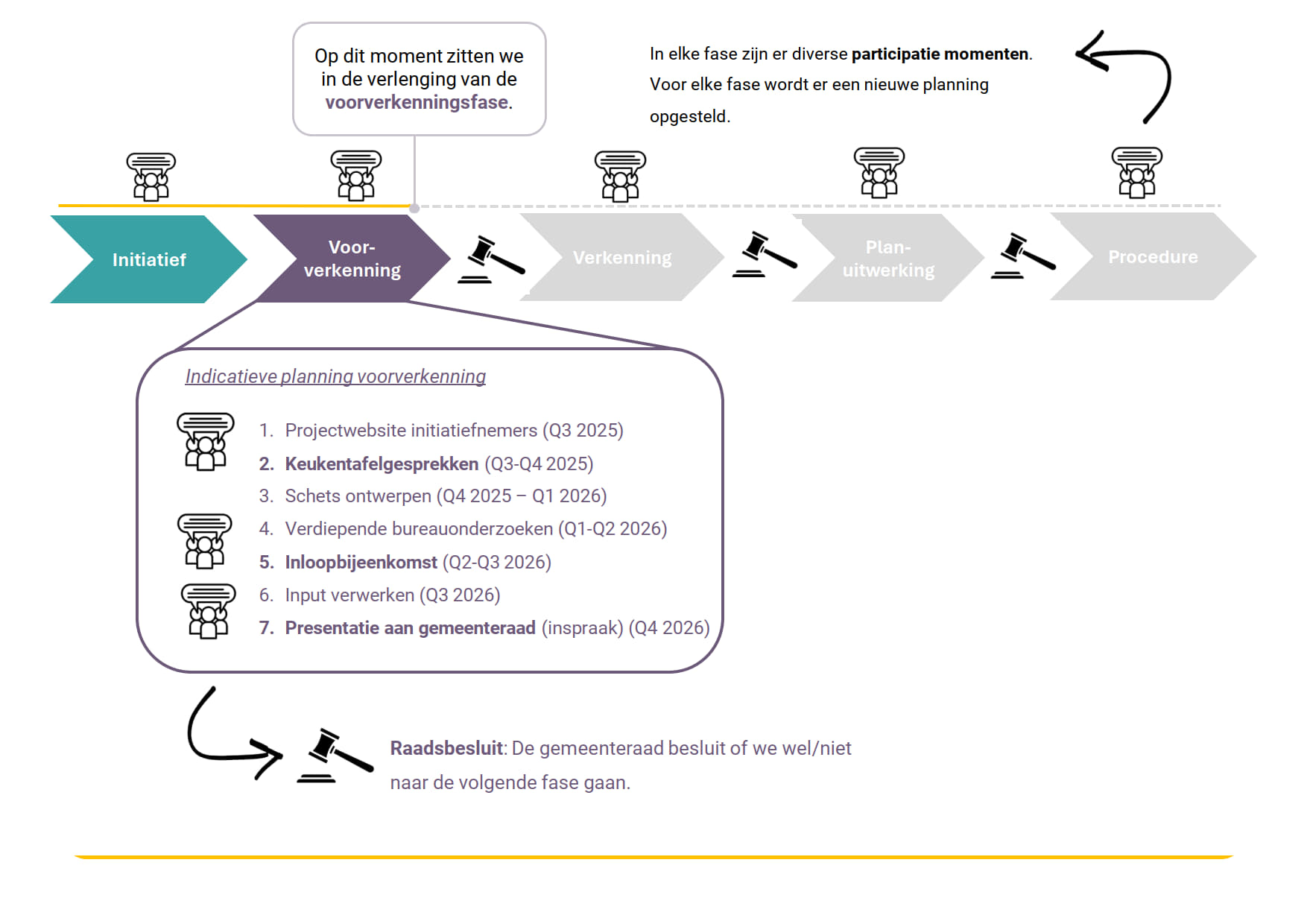 Op dit moment zitten we in de verlenging van de voorverkenningsfase.

In elke fase zijn er diverse participatie momenten. Voor elke fase wordt er een nieuwe planning opgesteld.

Initiatief

Voor-verkenning

Verkenning

Plan-uitwerking

Procedure

Indicatieve planning voorverkenning

1. Projectwebsite initiatiefnemers (Q3 2025)
2. Keukentafelgesprekken (Q3-Q4 2025)
3. Schets ontwerpen (Q4 2025 – Q1 2026)
4. Verdiepende bureauonderzoeken (Q1-Q2 2026)
5. Inloopbijeenkomst (Q2-Q3 2026)
6. Input verwerken (Q3 2026)
7. Presentatie aan gemeenteraad (inspraak) (Q4 2026)

Raadsbesluit: De gemeenteraad besluit of we wel/niet naar de volgende fase gaan.